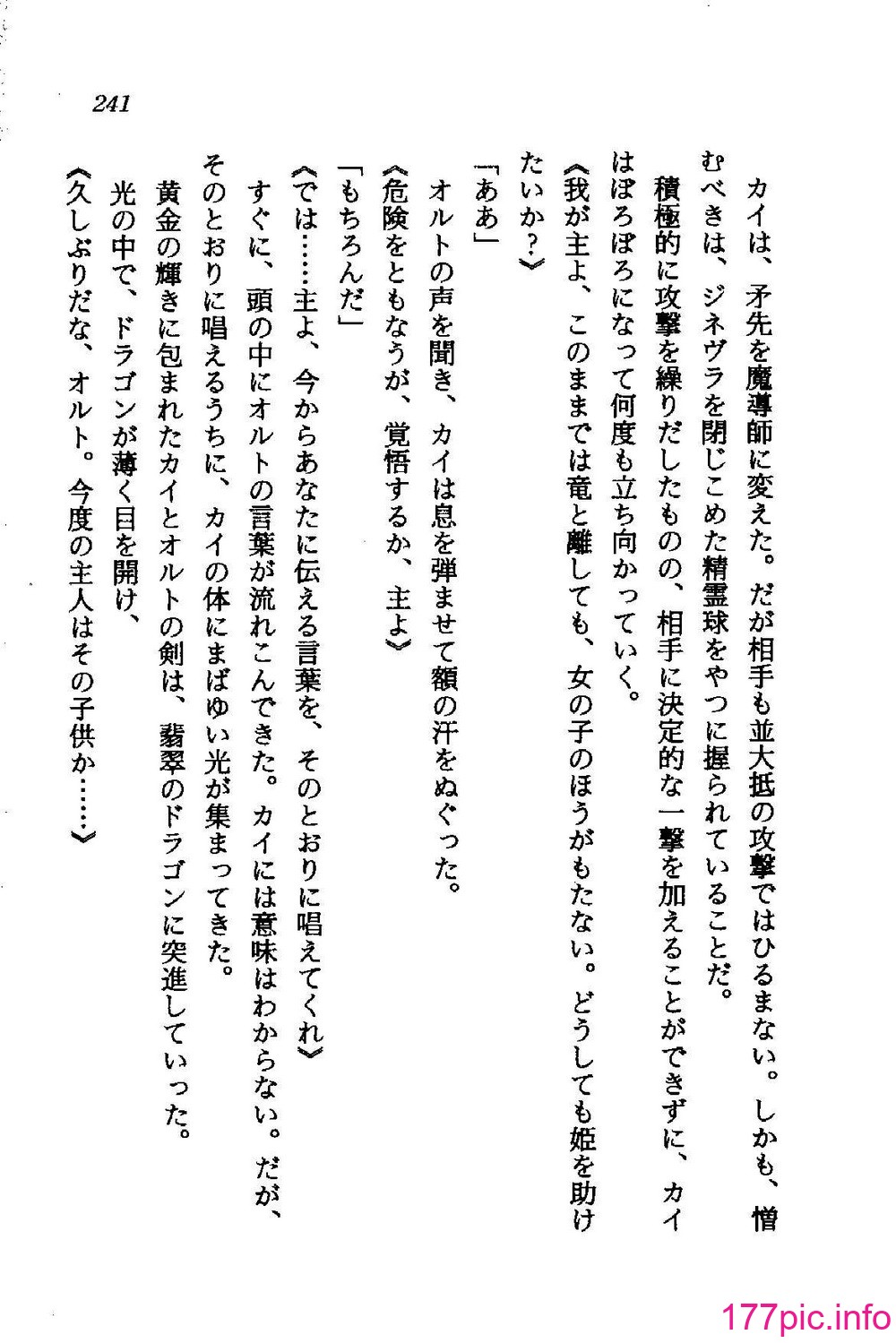 241

カイは、矛先を魔導師に変えた。だが相手も並大抵の攻撃ではひるまない。しかも、憎むべきは、ジネヴラを閉じこめた精霊球をやつに握られていることだ。

積極的に攻撃を繰りだしたものの、相手に決定的な一撃を加えることができずに、カイはぼろぼろになって何度も立ち向かっていく。

《我が主よ、このままでは竜と離しても、女の子のほうがもたない。どうしても姫を助けたいか?》

「ああ」

オルトの声を聞き、カイは息を弾ませて額の汗をぬぐった。

《危険をともなうが、覚悟するか、主よ》

「もちろんだ」

《では……主よ、今からあなたに伝える言葉を、そのとおりに唱えてくれ》

すぐに、頭の中にオルトの言葉が流れこんできた。カイには意味はわからない。だが、そのとおりに唱えるうちに、カイの体にまばゆい光が集まってきた。

黄金の輝きに包まれたカイとオルトの剣は、翡翠のドラゴンに突進していった。

光の中で、ドラゴンが薄く目を開け、

《久しぶりだな、オルト。今度の主人はその子供か……》

177pic.info